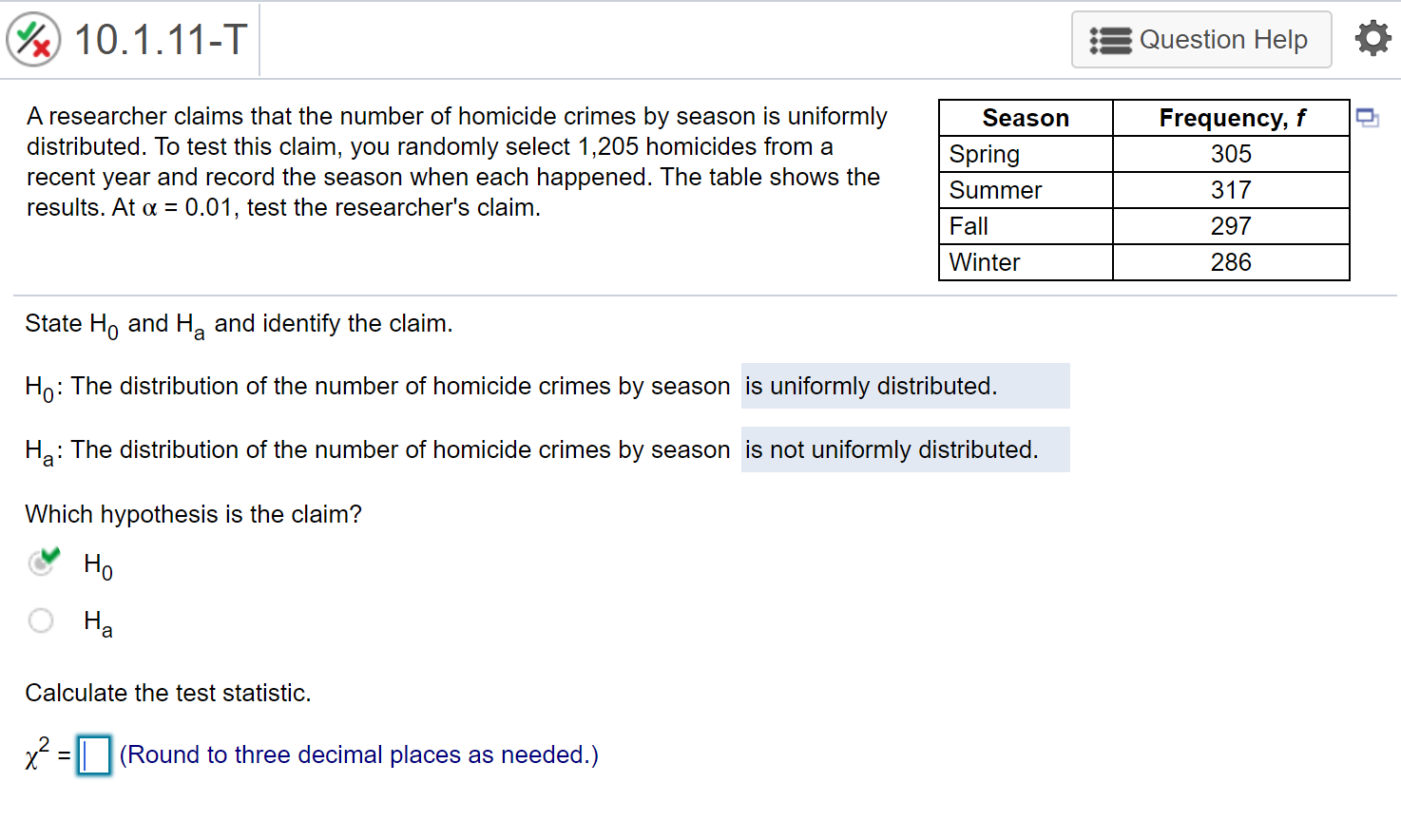 10.1.11-T

Question Help

A researcher claims that the number of homicide crimes by season is uniformly distributed. To test this claim, you randomly select 1,205 homicides from a recent year and record the season when each happened. The table shows the results. At $\alpha = 0.01$, test the researcher's claim.

| Season | Frequency, $f$ |
|---|---|
| Spring | 305 |
| Summer | 317 |
| Fall | 297 |
| Winter | 286 |

State $H_0$ and $H_a$ and identify the claim.

$H_0$: The distribution of the number of homicide crimes by season is uniformly distributed.

$H_a$: The distribution of the number of homicide crimes by season is not uniformly distributed.

Which hypothesis is the claim?

$H_0$

$H_a$

Calculate the test statistic.

$\chi^2 =$ (Round to three decimal places as needed.)